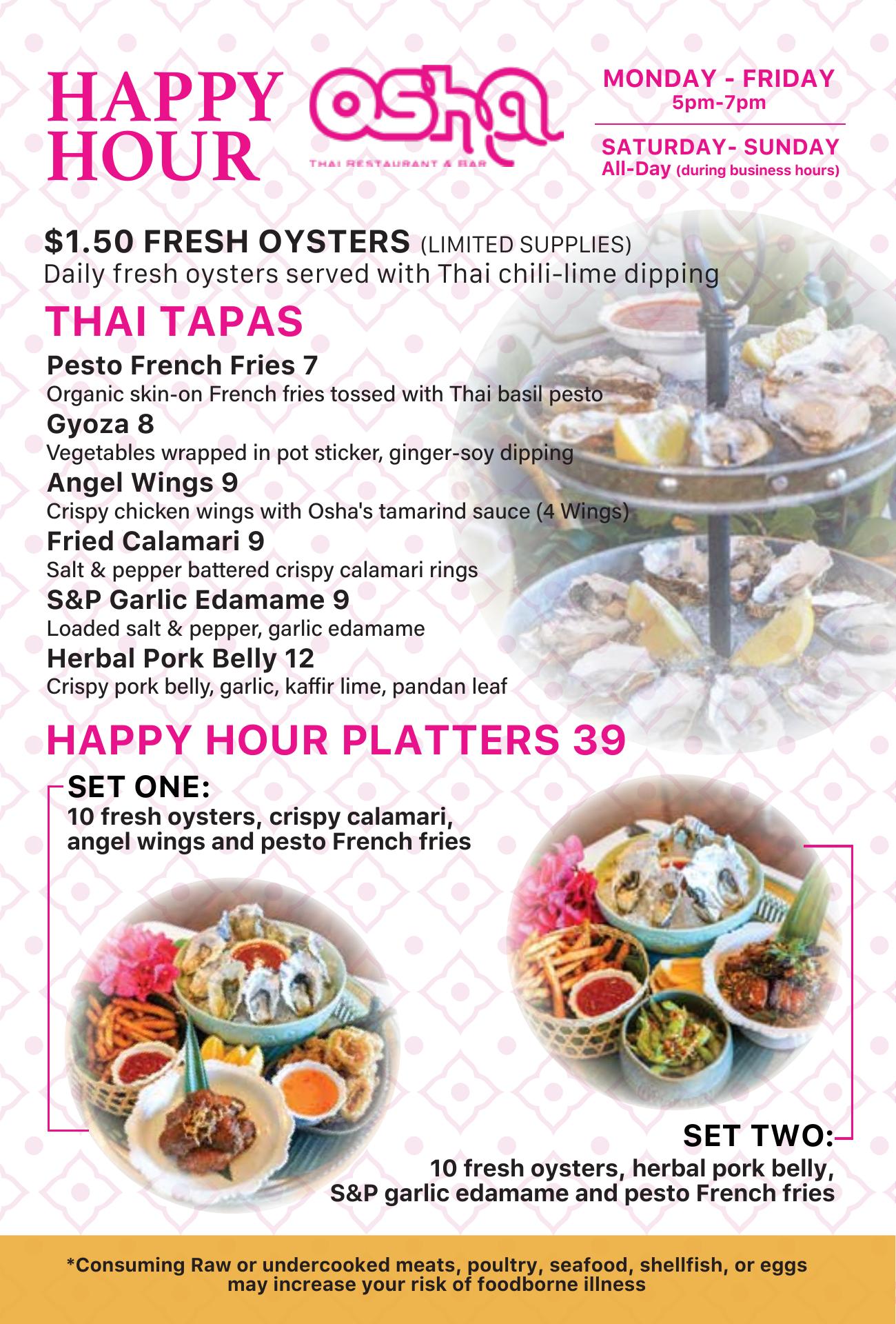 HAPPY HOUR

osha
THAI RESTAURANT & BAR

MONDAY - FRIDAY
5pm-7pm

SATURDAY- SUNDAY
All-Day (during business hours)

$1.50 FRESH OYSTERS (LIMITED SUPPLIES)
Daily fresh oysters served with Thai chili-lime dipping

THAI TAPAS

Pesto French Fries 7
Organic skin-on French fries tossed with Thai basil pesto

Gyoza 8
Vegetables wrapped in pot sticker, ginger-soy dipping

Angel Wings 9
Crispy chicken wings with Osha's tamarind sauce (4 Wings)

Fried Calamari 9
Salt & pepper battered crispy calamari rings

S&P Garlic Edamame 9
Loaded salt & pepper, garlic edamame

Herbal Pork Belly 12
Crispy pork belly, garlic, kaffir lime, pandan leaf

HAPPY HOUR PLATTERS 39

SET ONE:
10 fresh oysters, crispy calamari, angel wings and pesto French fries

SET TWO:
10 fresh oysters, herbal pork belly, S&P garlic edamame and pesto French fries

*Consuming Raw or undercooked meats, poultry, seafood, shellfish, or eggs may increase your risk of foodborne illness